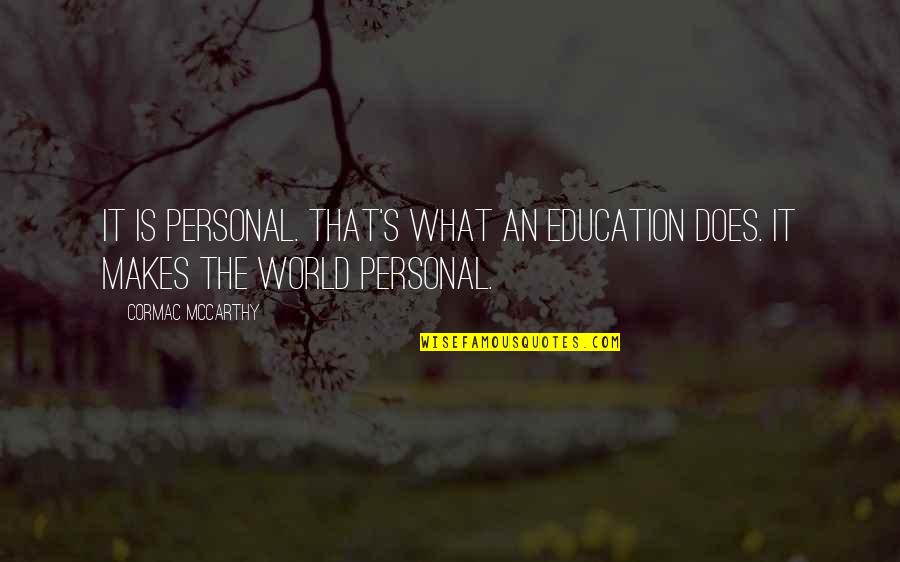 IT IS PERSONAL. THAT'S WHAT AN EDUCATION DOES. IT MAKES THE WORLD PERSONAL.

CORMAC MCCARTHY

WISEFAMOUSQUOTES.COM